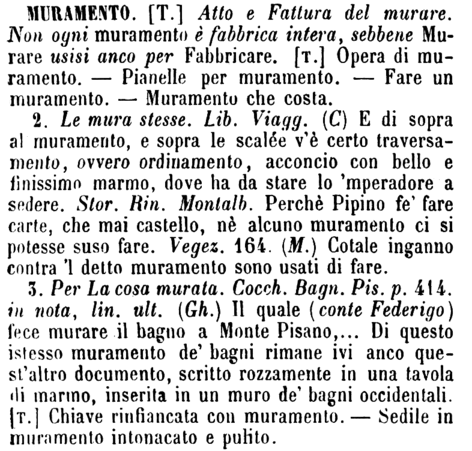 MURAMENTO. [T.] Atto e Fattura del murare. Non ogni muramento è fabbrica intera, sebbene Murare usisi anco per Fabbricare. [T.] Opera di muramento. — Pianelle per muramento. — Fare un muramento. — Muramento che costa.

2. Le mura stesse. Lib. Viagg. (C) E di sopra al muramento, e sopra le scalée v'è certo traversamento, ovvero ordinamento, acconcio con bello e finissimo marmo, dove ha da stare lo 'mperadore a sedere. Stor. Rin. Montalb. Perchè Pipino fe' fare carte, che mai castello, nè alcuno muramento ci si potesse suso fare. Vegez. 164. (M.) Cotale inganno contra 'l detto muramento sono usati di fare.

3. Per La cosa murata. Cocch. Bagn. Pis. p. 414. in nota, lin. ult. (Gh.) Il quale (conte Federigo) fece murare il bagno a Monte Pisano,... Di questo istesso muramento de' bagni rimane ivi anco quest'altro documento, scritto rozzamente in una tavola di marmo, inserita in un muro de' bagni occidentali. [T.] Chiave rinfiancata con muramento. — Sedile in muramento intonacato e pulito.